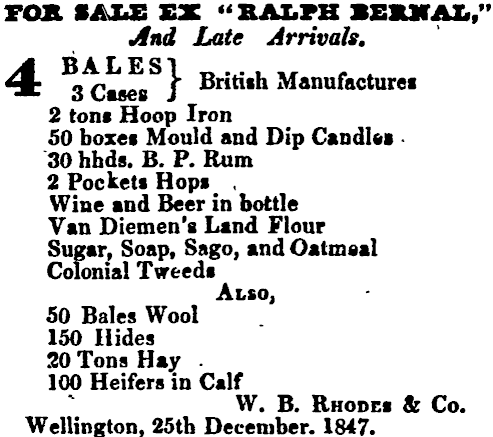 FOR SALE EX "RALPH BERNAL,"
And Late Arrivals.

4 BALES
3 Cases } British Manufactures
2 tons Hoop Iron
50 boxes Mould and Dip Candles
30 hhds. B. P. Rum
2 Pockets Hops
Wine and Beer in bottle
Van Diemen's Land Flour
Sugar, Soap, Sago, and Oatmeal
Colonial Tweeds

Also,
50 Bales Wool
150 Hides
20 Tons Hay
100 Heifers in Calf

W. B. Rhodes & Co.
Wellington, 25th December. 1847.